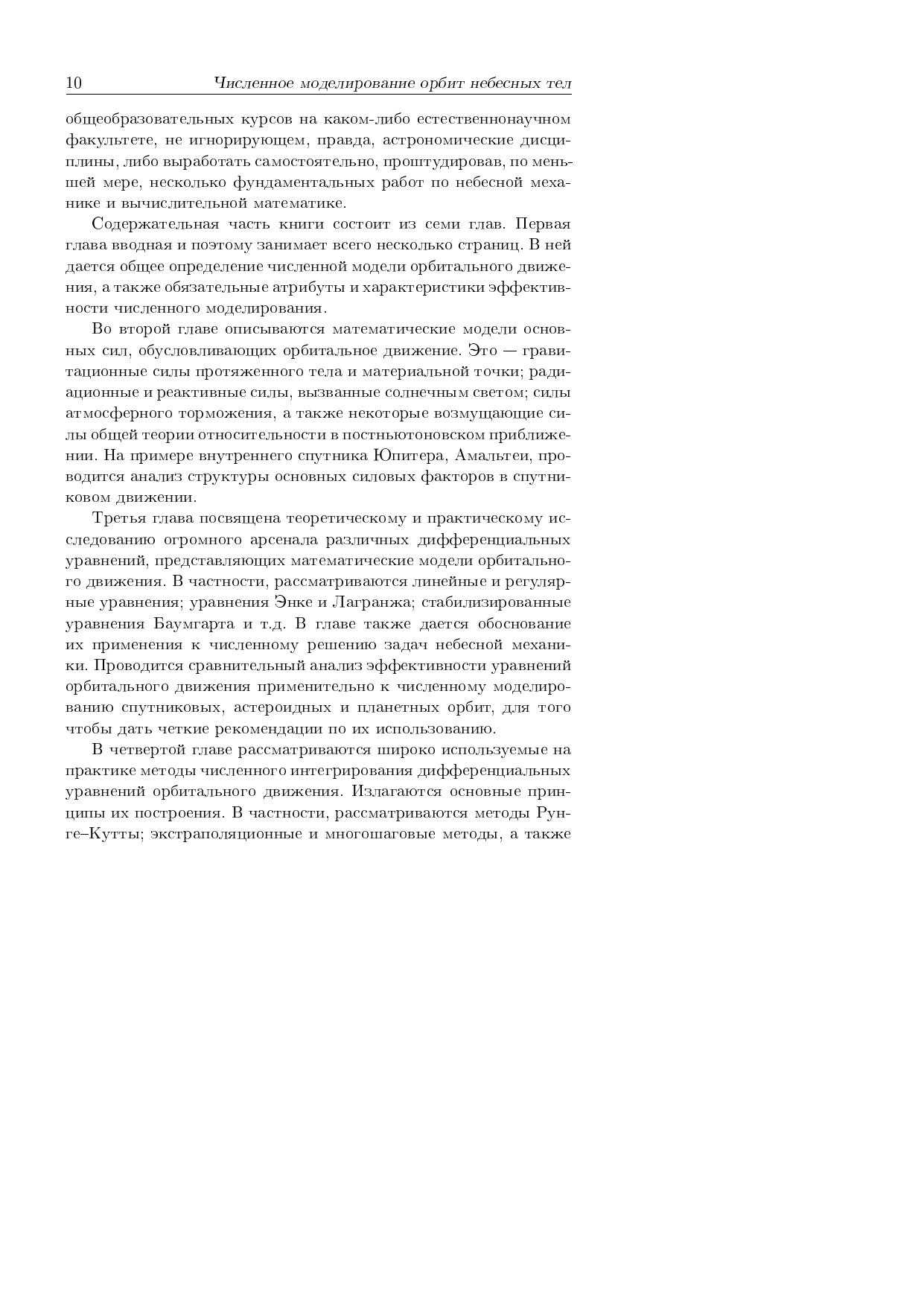 10 Численное моделирование орбит небесных тел

общеобразовательных курсов на каком-либо естественнонаучном факультете, не игнорирующем, правда, астрономические дисциплины, либо выработать самостоятельно, проштудировав, по меньшей мере, несколько фундаментальных работ по небесной механике и вычислительной математике.

Содержательная часть книги состоит из семи глав. Первая глава вводная и поэтому занимает всего несколько страниц. В ней дается общее определение численной модели орбитального движения, а также обязательные атрибуты и характеристики эффективности численного моделирования.

Во второй главе описываются математические модели основных сил, обусловливающих орбитальное движение. Это — гравитационные силы протяженного тела и материальной точки; радиационные и реактивные силы, вызванные солнечным светом; силы атмосферного торможения, а также некоторые возмущающие силы общей теории относительности в постньютоновском приближении. На примере внутреннего спутника Юпитера, Амальтеи, проводится анализ структуры основных силовых факторов в спутниковом движении.

Третья глава посвящена теоретическому и практическому исследованию огромного арсенала различных дифференциальных уравнений, представляющих математические модели орбитального движения. В частности, рассматриваются линейные и регулярные уравнения; уравнения Энке и Лагранжа; стабилизированные уравнения Баумгарта и т.д. В главе также дается обоснование их применения к численному решению задач небесной механики. Проводится сравнительный анализ эффективности уравнений орбитального движения применительно к численному моделированию спутниковых, астероидных и планетных орбит, для того чтобы дать четкие рекомендации по их использованию.

В четвертой главе рассматриваются широко используемые на практике методы численного интегрирования дифференциальных уравнений орбитального движения. Излагаются основные принципы их построения. В частности, рассматриваются методы Рунге–Кутты; экстраполяционные и многошаговые методы, а также